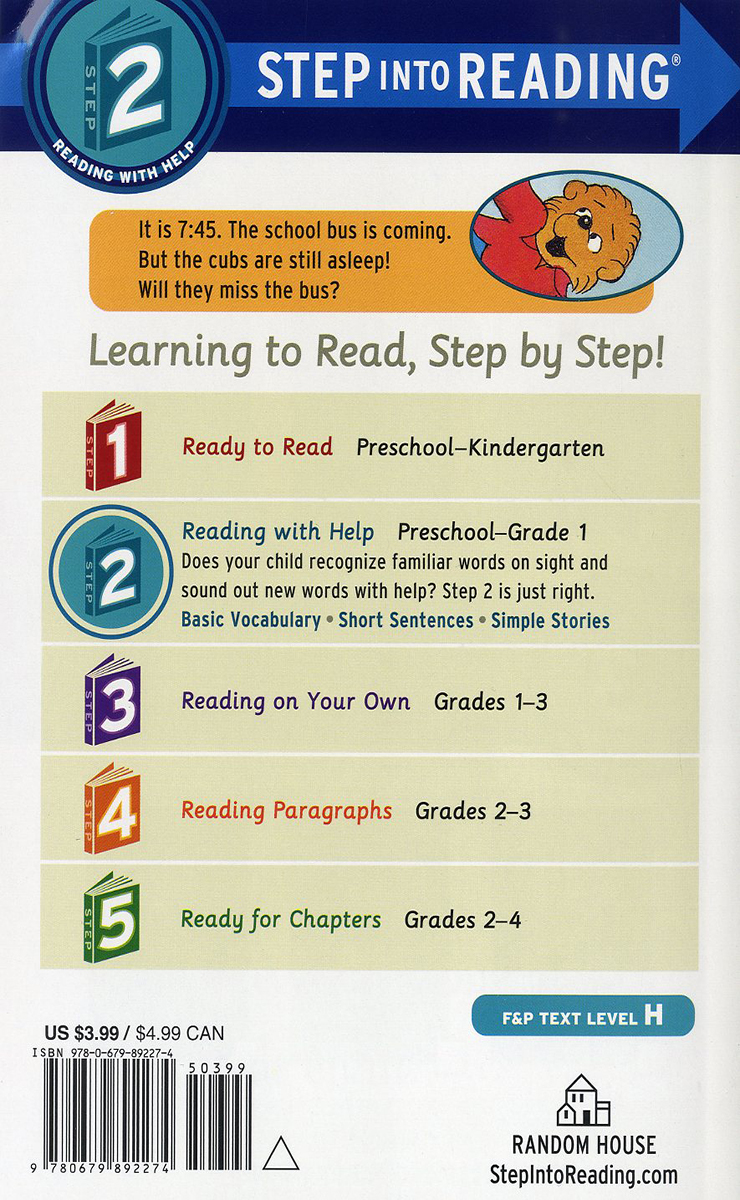 STEP 2 READING WITH HELP

STEP INTO READING®

It is 7:45. The school bus is coming. But the cubs are still asleep! Will they miss the bus?

Learning to Read, Step by Step!

STEP 1 Ready to Read Preschool–Kindergarten

STEP 2 Reading with Help Preschool–Grade 1
Does your child recognize familiar words on sight and sound out new words with help? Step 2 is just right.
Basic Vocabulary • Short Sentences • Simple Stories

STEP 3 Reading on Your Own Grades 1–3

STEP 4 Reading Paragraphs Grades 2–3

STEP 5 Ready for Chapters Grades 2–4

F&P TEXT LEVEL H

US $3.99 / $4.99 CAN
ISBN 978-0-679-89227-4
50399
9 780679 892274

RANDOM HOUSE
StepIntoReading.com